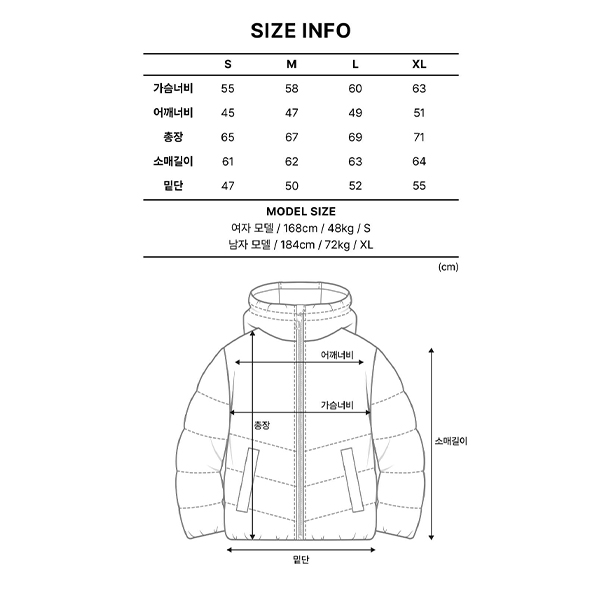 SIZE INFO

| | S | M | L | XL |
|---|---|---|---|---|
| 가슴너비 | 55 | 58 | 60 | 63 |
| 어깨너비 | 45 | 47 | 49 | 51 |
| 총장 | 65 | 67 | 69 | 71 |
| 소매길이 | 61 | 62 | 63 | 64 |
| 밑단 | 47 | 50 | 52 | 55 |

MODEL SIZE
여자 모델 / 168cm / 48kg / S
남자 모델 / 184cm / 72kg / XL

(cm)

어깨너비
가슴너비
총장
소매길이
밑단